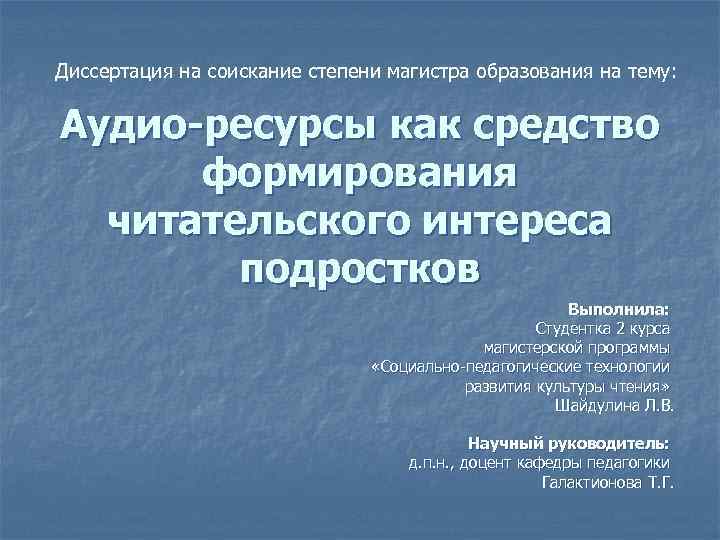 Диссертация на соискание степени магистра образования на тему:

Аудио-ресурсы как средство формирования читательского интереса подростков

Выполнила:
Студентка 2 курса
магистерской программы
«Социально-педагогические технологии
развития культуры чтения»
Шайдулина Л.В.

Научный руководитель:
д.п.н., доцент кафедры педагогики
Галактионова Т.Г.